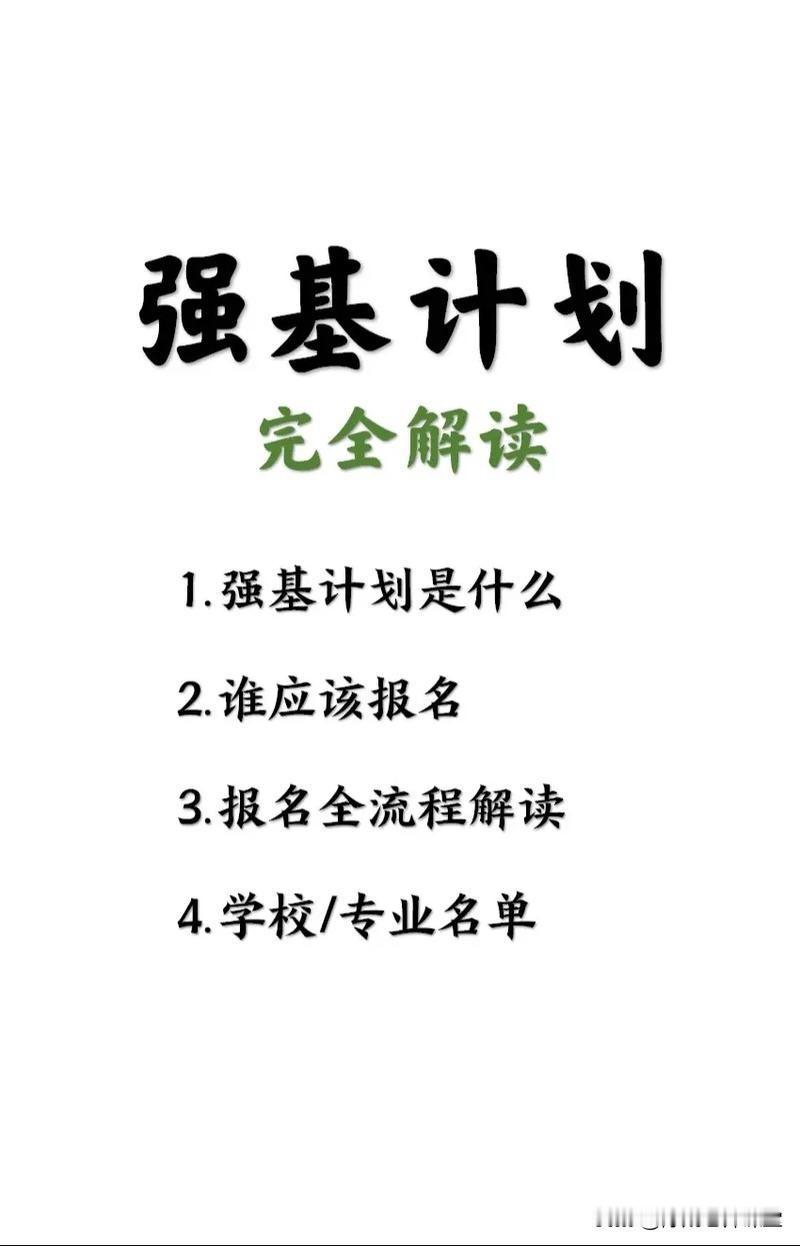 强基计划

完全解读

1.强基计划是什么

2.谁应该报名

3.报名全流程解读

4.学校/专业名单